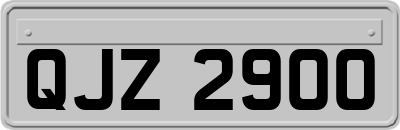 QJZ 2900